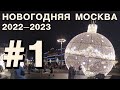 НОВОГОДНЯЯ МОСКВА
2022–2023
#1